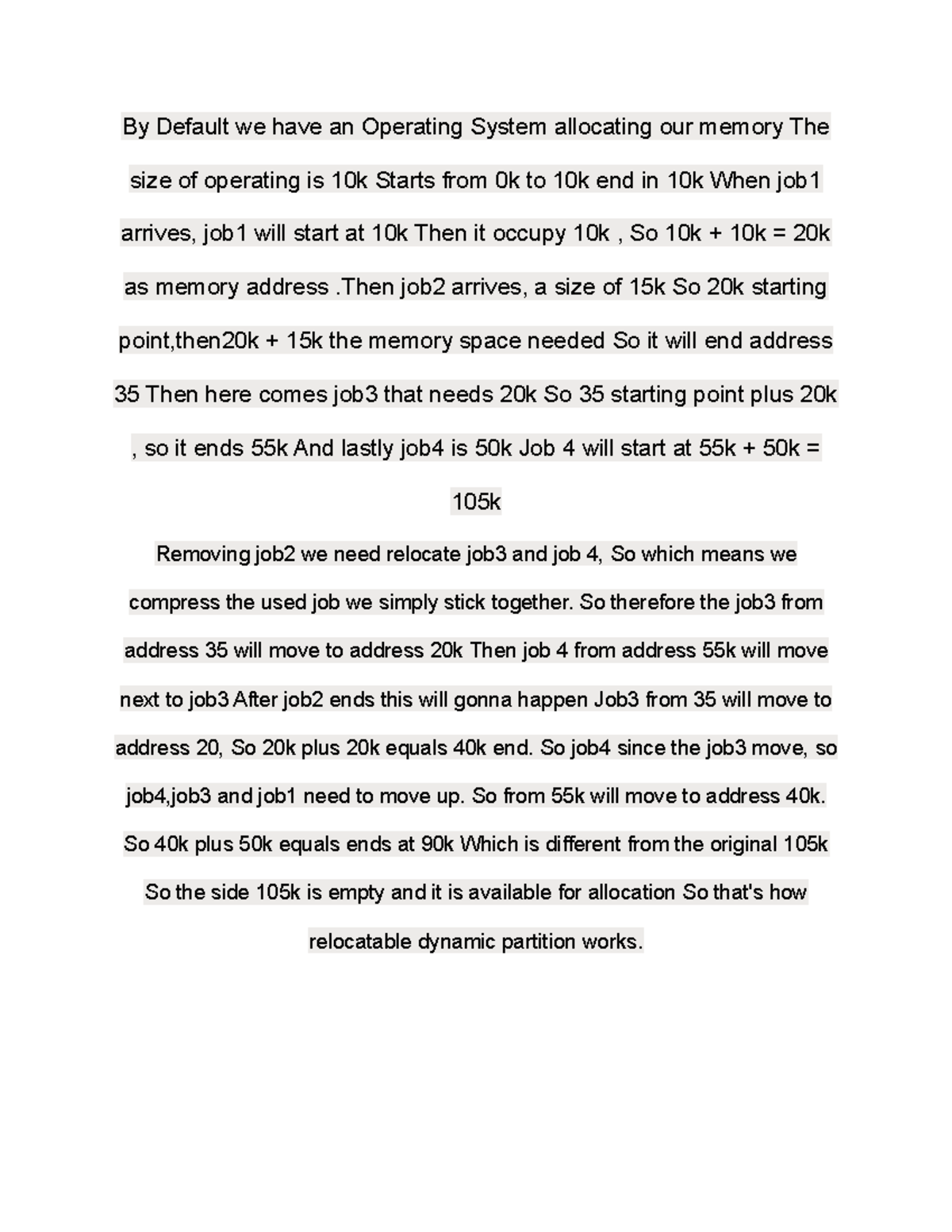 By Default we have an Operating System allocating our memory The size of operating is 10k Starts from 0k to 10k end in 10k When job1 arrives, job1 will start at 10k Then it occupy 10k , So 10k + 10k = 20k as memory address .Then job2 arrives, a size of 15k So 20k starting point,then20k + 15k the memory space needed So it will end address 35 Then here comes job3 that needs 20k So 35 starting point plus 20k , so it ends 55k And lastly job4 is 50k Job 4 will start at 55k + 50k = 105k

Removing job2 we need relocate job3 and job 4, So which means we compress the used job we simply stick together. So therefore the job3 from address 35 will move to address 20k Then job 4 from address 55k will move next to job3 After job2 ends this will gonna happen Job3 from 35 will move to address 20, So 20k plus 20k equals 40k end. So job4 since the job3 move, so job4,job3 and job1 need to move up. So from 55k will move to address 40k. So 40k plus 50k equals ends at 90k Which is different from the original 105k So the side 105k is empty and it is available for allocation So that's how relocatable dynamic partition works.